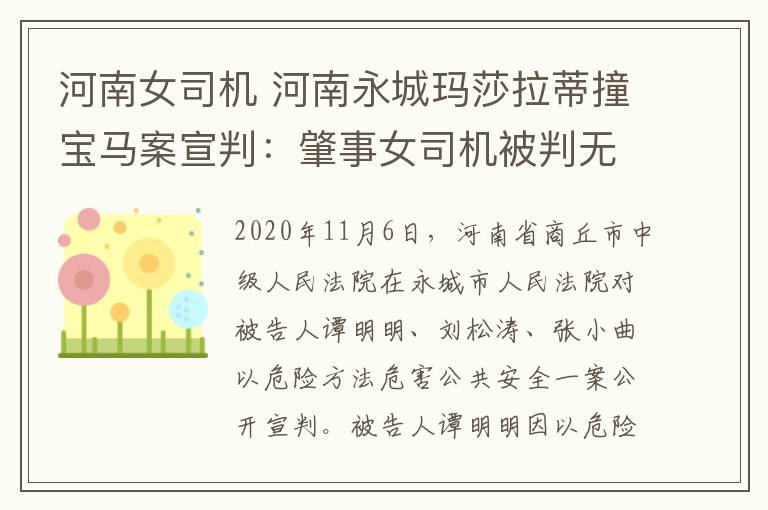 河南女司机 河南永城玛莎拉蒂撞宝马案宣判：肇事女司机被判无

2020年11月6日，河南省商丘市中级人民法院在永城市人民法院对被告人谭明明、刘松涛、张小曲以危险方法危害公共安全一案公开宣判。被告人谭明明因以危险